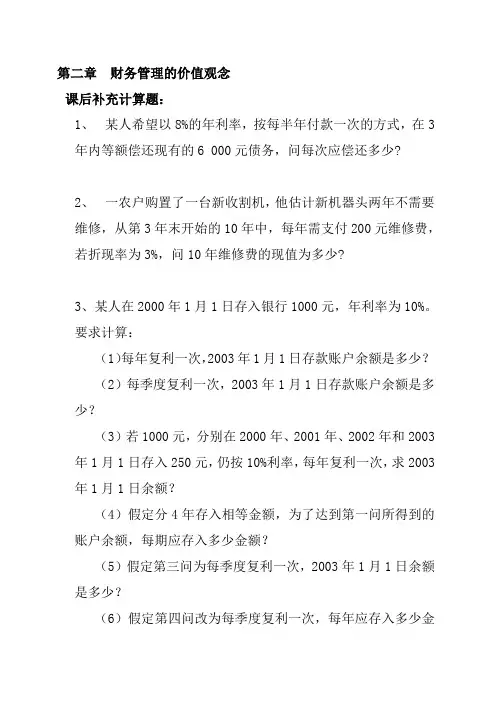 第二章　财务管理的价值观念

课后补充计算题：

1、　某人希望以 8%的年利率，按每半年付款一次的方式，在 3 年内等额偿还现有的 6 000 元债务，问每次应偿还多少？

2、　一农户购置了一台新收割机，他估计新机器头两年不需要维修，从第 3 年末开始的 10 年中，每年需支付 200 元维修费，若折现率为 3%，问 10 年维修费的现值为多少？

3、某人在 2000 年 1 月 1 日存入银行 1000 元，年利率为 10%。要求计算：

（1）每年复利一次，2003 年 1 月 1 日存款账户余额是多少？

（2）每季度复利一次，2003 年 1 月 1 日存款账户余额是多少？

（3）若 1000 元，分别在 2000 年、2001 年、2002 年和 2003 年 1 月 1 日存入 250 元，仍按 10%利率，每年复利一次，求 2003 年 1 月 1 日余额？

（4）假定分 4 年存入相等金额，为了达到第一问所得到的账户余额，每期应存入多少金额？

（5）假定第三问为每季度复利一次，2003 年 1 月 1 日余额是多少？

（6）假定第四问改为每季度复利一次，每年应存入多少金